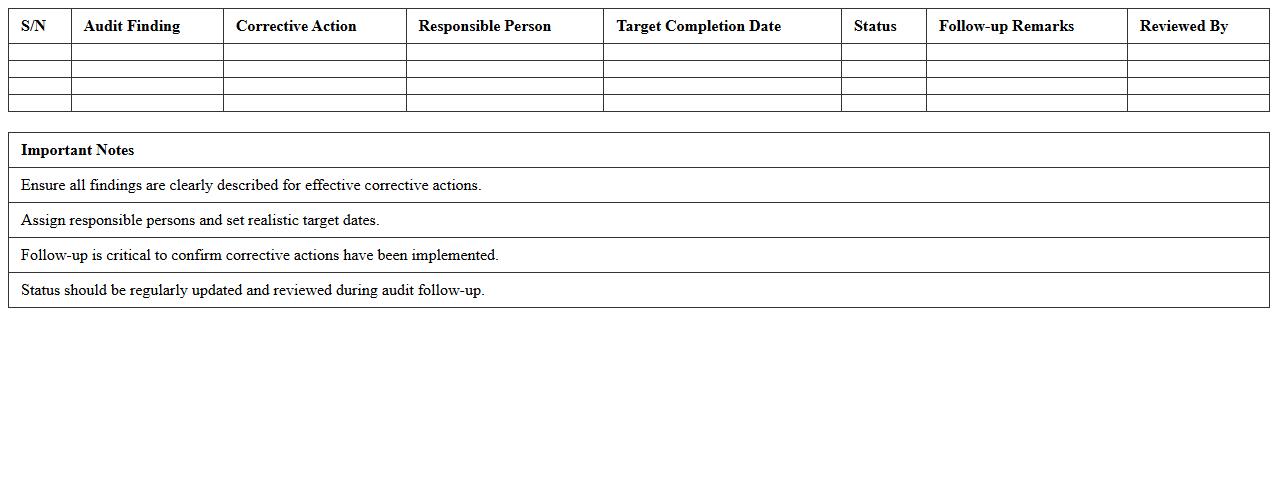 | S/N | Audit Finding | Corrective Action | Responsible Person | Target Completion Date | Status | Follow-up Remarks | Reviewed By |
|---|---|---|---|---|---|---|---|
| | | | | | | | |
| | | | | | | | |
| | | | | | | | |
| | | | | | | | |

| Important Notes |
|---|
| Ensure all findings are clearly described for effective corrective actions. |
| Assign responsible persons and set realistic target dates. |
| Follow-up is critical to confirm corrective actions have been implemented. |
| Status should be regularly updated and reviewed during audit follow-up. |